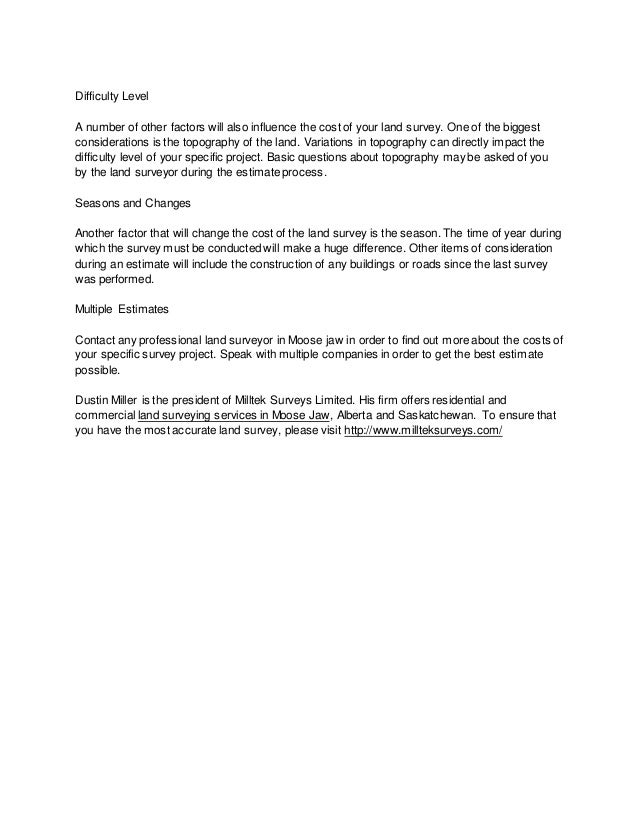 Difficulty Level

A number of other factors will also influence the cost of your land survey. One of the biggest considerations is the topography of the land. Variations in topography can directly impact the difficulty level of your specific project. Basic questions about topography may be asked of you by the land surveyor during the estimate process.

Seasons and Changes

Another factor that will change the cost of the land survey is the season. The time of year during which the survey must be conducted will make a huge difference. Other items of consideration during an estimate will include the construction of any buildings or roads since the last survey was performed.

Multiple Estimates

Contact any professional land surveyor in Moose jaw in order to find out more about the costs of your specific survey project. Speak with multiple companies in order to get the best estimate possible.

Dustin Miller is the president of Milltek Surveys Limited. His firm offers residential and commercial land surveying services in Moose Jaw, Alberta and Saskatchewan. To ensure that you have the most accurate land survey, please visit http://www.millteksurveys.com/